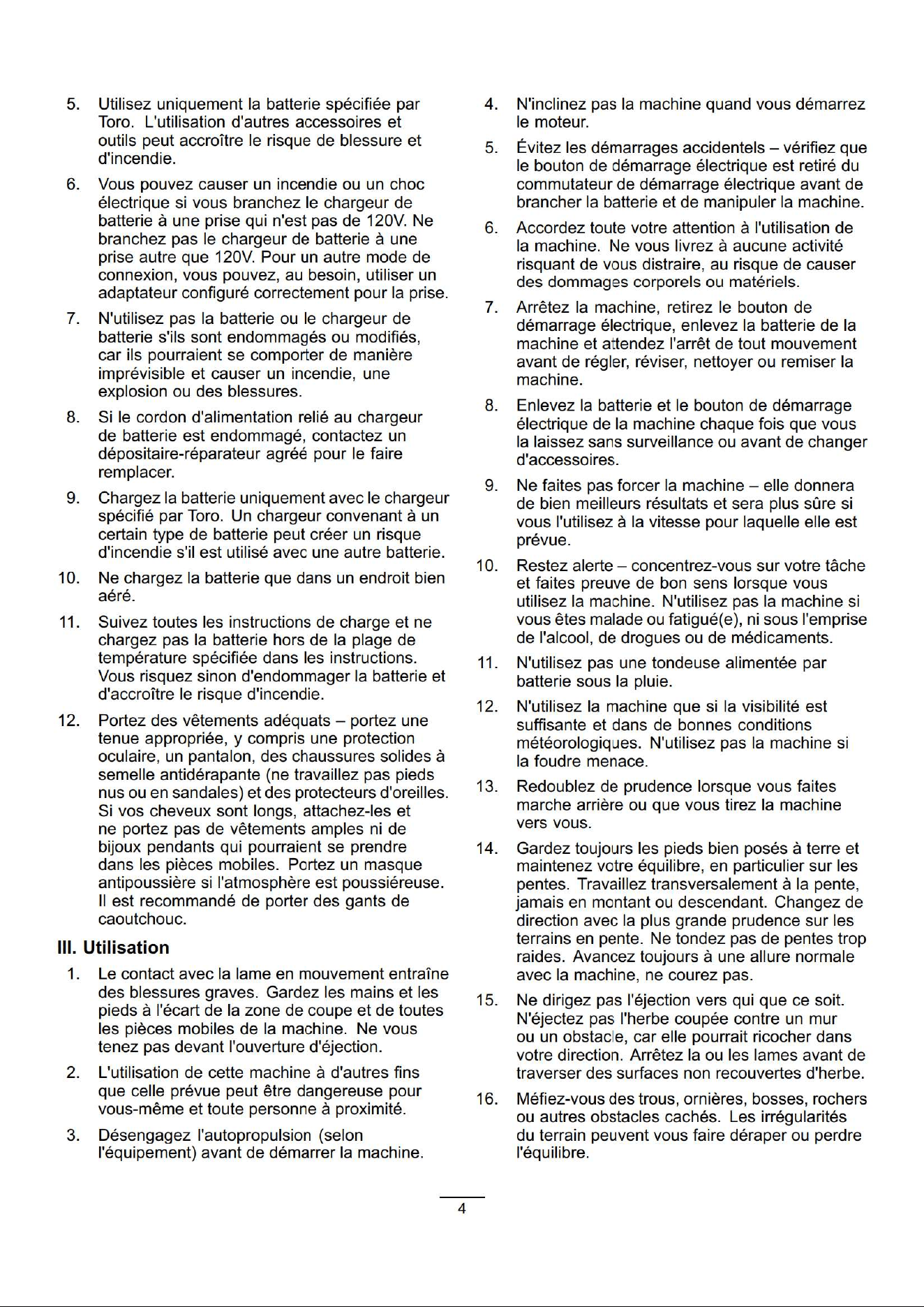 5. Utilisez uniquement la batterie spécifiée par Toro. L'utilisation d'autres accessoires et outils peut accroître le risque de blessure et d'incendie.

6. Vous pouvez causer un incendie ou un choc électrique si vous branchez le chargeur de batterie à une prise qui n'est pas de 120V. Ne branchez pas le chargeur de batterie à une prise autre que 120V. Pour un autre mode de connexion, vous pouvez, au besoin, utiliser un adaptateur configuré correctement pour la prise.

7. N'utilisez pas la batterie ou le chargeur de batterie s'ils sont endommagés ou modifiés, car ils pourraient se comporter de manière imprévisible et causer un incendie, une explosion ou des blessures.

8. Si le cordon d'alimentation relié au chargeur de batterie est endommagé, contactez un dépositaire-réparateur agréé pour le faire remplacer.

9. Chargez la batterie uniquement avec le chargeur spécifié par Toro. Un chargeur convenant à un certain type de batterie peut créer un risque d'incendie s'il est utilisé avec une autre batterie.

10. Ne chargez la batterie que dans un endroit bien aéré.

11. Suivez toutes les instructions de charge et ne chargez pas la batterie hors de la plage de température spécifiée dans les instructions. Vous risquez sinon d'endommager la batterie et d'accroître le risque d'incendie.

12. Portez des vêtements adéquats – portez une tenue appropriée, y compris une protection oculaire, un pantalon, des chaussures solides à semelle antidérapante (ne travaillez pas pieds nus ou en sandales) et des protecteurs d'oreilles. Si vos cheveux sont longs, attachez-les et ne portez pas de vêtements amples ni de bijoux pendants qui pourraient se prendre dans les pièces mobiles. Portez un masque antipoussière si l'atmosphère est poussiéreuse. Il est recommandé de porter des gants de caoutchouc.

III. Utilisation

1. Le contact avec la lame en mouvement entraîne des blessures graves. Gardez les mains et les pieds à l'écart de la zone de coupe et de toutes les pièces mobiles de la machine. Ne vous tenez pas devant l'ouverture d'éjection.

2. L'utilisation de cette machine à d'autres fins que celle prévue peut être dangereuse pour vous-même et toute personne à proximité.

3. Désengagez l'autopropulsion (selon l'équipement) avant de démarrer la machine.

4. N'inclinez pas la machine quand vous démarrez le moteur.

5. Évitez les démarrages accidentels – vérifiez que le bouton de démarrage électrique est retiré du commutateur de démarrage électrique avant de brancher la batterie et de manipuler la machine.

6. Accordez toute votre attention à l'utilisation de la machine. Ne vous livrez à aucune activité risquant de vous distraire, au risque de causer des dommages corporels ou matériels.

7. Arrêtez la machine, retirez le bouton de démarrage électrique, enlevez la batterie de la machine et attendez l'arrêt de tout mouvement avant de régler, réviser, nettoyer ou remiser la machine.

8. Enlevez la batterie et le bouton de démarrage électrique de la machine chaque fois que vous la laissez sans surveillance ou avant de changer d'accessoires.

9. Ne faites pas forcer la machine – elle donnera de bien meilleurs résultats et sera plus sûre si vous l'utilisez à la vitesse pour laquelle elle est prévue.

10. Restez alerte – concentrez-vous sur votre tâche et faites preuve de bon sens lorsque vous utilisez la machine. N'utilisez pas la machine si vous êtes malade ou fatigué(e), ni sous l'emprise de l'alcool, de drogues ou de médicaments.

11. N'utilisez pas une tondeuse alimentée par batterie sous la pluie.

12. N'utilisez la machine que si la visibilité est suffisante et dans de bonnes conditions météorologiques. N'utilisez pas la machine si la foudre menace.

13. Redoublez de prudence lorsque vous faites marche arrière ou que vous tirez la machine vers vous.

14. Gardez toujours les pieds bien posés à terre et maintenez votre équilibre, en particulier sur les pentes. Travaillez transversalement à la pente, jamais en montant ou descendant. Changez de direction avec la plus grande prudence sur les terrains en pente. Ne tondez pas de pentes trop raides. Avancez toujours à une allure normale avec la machine, ne courez pas.

15. Ne dirigez pas l'éjection vers qui que ce soit. N'éjectez pas l'herbe coupée contre un mur ou un obstacle, car elle pourrait ricocher dans votre direction. Arrêtez la ou les lames avant de traverser des surfaces non recouvertes d'herbe.

16. Méfiez-vous des trous, ornières, bosses, rochers ou autres obstacles cachés. Les irrégularités du terrain peuvent vous faire déraper ou perdre l'équilibre.

4